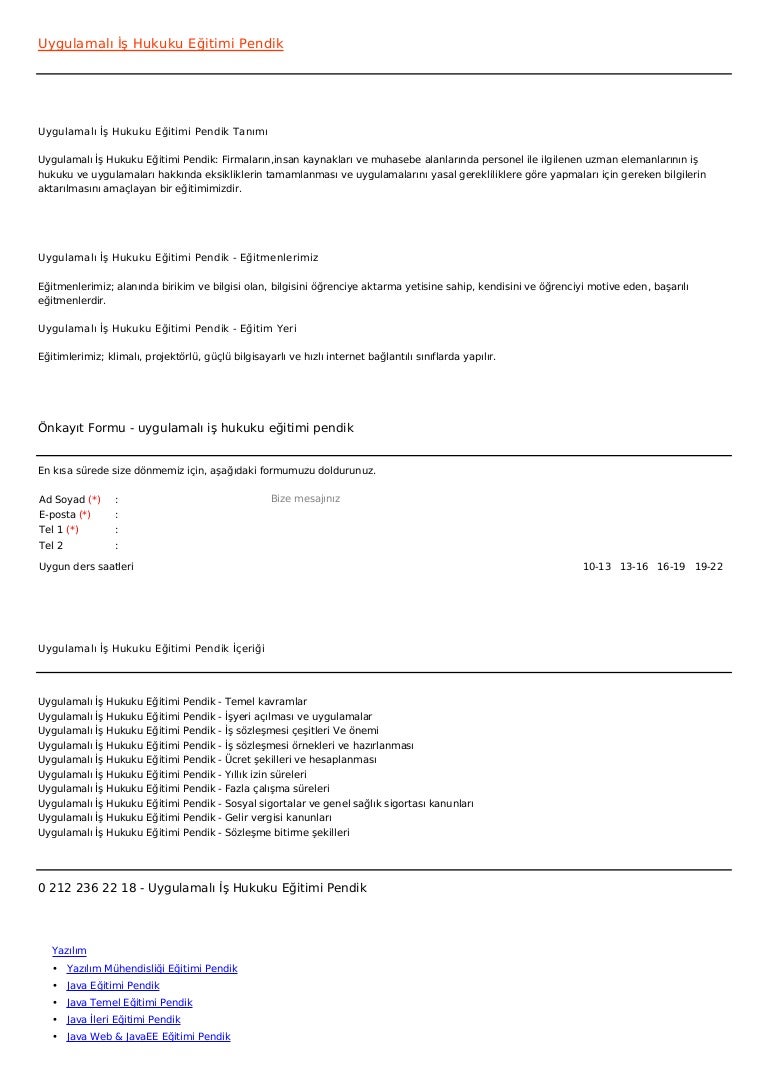 Uygulamalı İş Hukuku Eğitimi Pendik

Uygulamalı İş Hukuku Eğitimi Pendik Tanımı

Uygulamalı İş Hukuku Eğitimi Pendik: Firmaların,insan kaynakları ve muhasebe alanlarında personel ile ilgilenen uzman elemanlarının iş hukuku ve uygulamaları hakkında eksikliklerin tamamlanması ve uygulamalarını yasal gerekliliklere göre yapmaları için gereken bilgilerin aktarılmasını amaçlayan bir eğitimimizdir.

Uygulamalı İş Hukuku Eğitimi Pendik - Eğitmenlerimiz

Eğitmenlerimiz; alanında birikim ve bilgisi olan, bilgisini öğrenciye aktarma yetisine sahip, kendisini ve öğrenciyi motive eden, başarılı eğitmenlerdir.

Uygulamalı İş Hukuku Eğitimi Pendik - Eğitim Yeri

Eğitimlerimiz; klimalı, projektörlü, güçlü bilgisayarlı ve hızlı internet bağlantılı sınıflarda yapılır.

Önkayıt Formu - uygulamalı iş hukuku eğitimi pendik

En kısa sürede size dönmemiz için, aşağıdaki formumuzu doldurunuz.

Ad Soyad (*) :
E-posta (*) :
Tel 1 (*) :
Tel 2 :

Bize mesajınız

Uygun ders saatleri 10-13 13-16 16-19 19-22

Uygulamalı İş Hukuku Eğitimi Pendik İçeriği

Uygulamalı İş Hukuku Eğitimi Pendik - Temel kavramlar
Uygulamalı İş Hukuku Eğitimi Pendik - İşyeri açılması ve uygulamalar
Uygulamalı İş Hukuku Eğitimi Pendik - İş sözleşmesi çeşitleri Ve önemi
Uygulamalı İş Hukuku Eğitimi Pendik - İş sözleşmesi örnekleri ve hazırlanması
Uygulamalı İş Hukuku Eğitimi Pendik - Ücret şekilleri ve hesaplanması
Uygulamalı İş Hukuku Eğitimi Pendik - Yıllık izin süreleri
Uygulamalı İş Hukuku Eğitimi Pendik - Fazla çalışma süreleri
Uygulamalı İş Hukuku Eğitimi Pendik - Sosyal sigortalar ve genel sağlık sigortası kanunları
Uygulamalı İş Hukuku Eğitimi Pendik - Gelir vergisi kanunları
Uygulamalı İş Hukuku Eğitimi Pendik - Sözleşme bitirme şekilleri

0 212 236 22 18 - Uygulamalı İş Hukuku Eğitimi Pendik

Yazılım
• Yazılım Mühendisliği Eğitimi Pendik
• Java Eğitimi Pendik
• Java Temel Eğitimi Pendik
• Java İleri Eğitimi Pendik
• Java Web & JavaEE Eğitimi Pendik